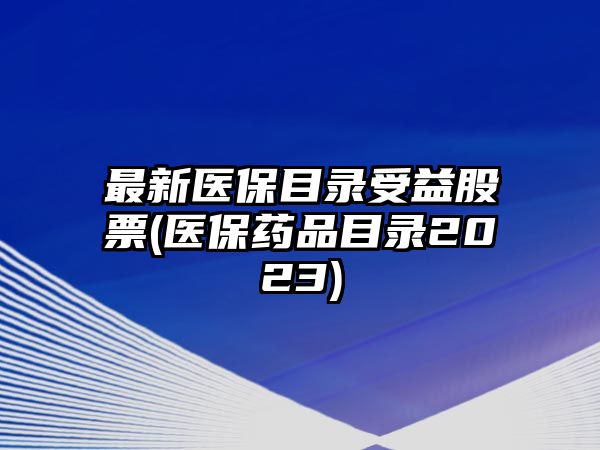 最新医保目录受益股票(医保药品目录2023)